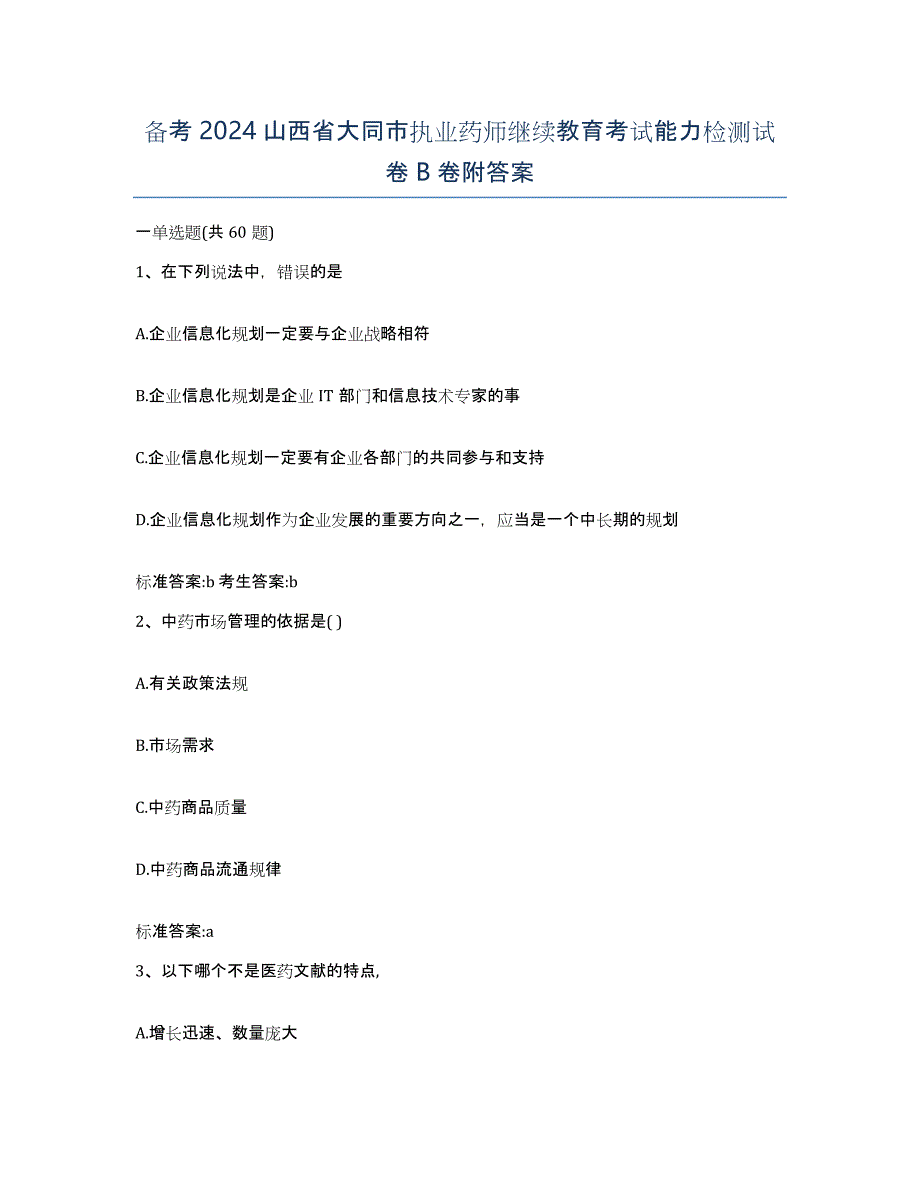 备考 2024 山西省大同市执业药师继续教育考试能力检测试卷 B 卷附答案

一单选题(共 60 题)

1、在下列说法中，错误的是

A.企业信息化规划一定要与企业战略相符

B.企业信息化规划是企业 IT 部门和信息技术专家的事

C.企业信息化规划一定要有企业各部门的共同参与和支持

D.企业信息化规划作为企业发展的重要方向之一，应当是一个中长期的规划

标准答案:b 考生答案:b

2、中药市场管理的依据是( )

A.有关政策法规

B.市场需求

C.中药商品质量

D.中药商品流通规律

标准答案:a

3、以下哪个不是医药文献的特点,

A.增长迅速、数量庞大